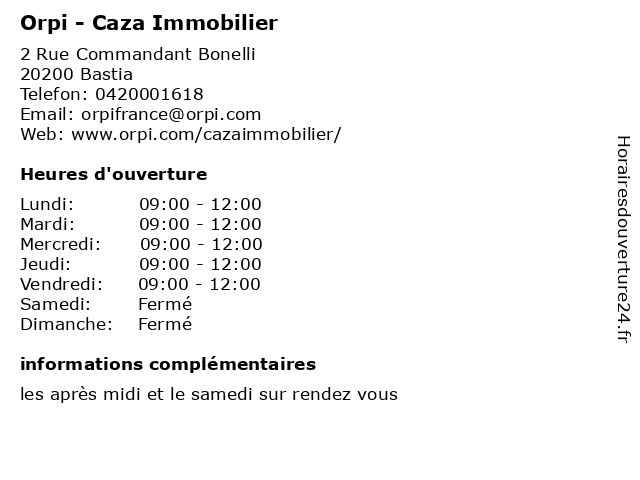 Orpi - Caza Immobilier

2 Rue Commandant Bonelli
20200 Bastia
Telefon: 0420001618
Email: orpifrance@orpi.com
Web: www.orpi.com/cazaimmobilier/

Heures d'ouverture

| | |
|---|---|
| Lundi: | 09:00 - 12:00 |
| Mardi: | 09:00 - 12:00 |
| Mercredi: | 09:00 - 12:00 |
| Jeudi: | 09:00 - 12:00 |
| Vendredi: | 09:00 - 12:00 |
| Samedi: | Fermé |
| Dimanche: | Fermé |

informations complémentaires

les après midi et le samedi sur rendez vous

Horairesdouverture24.fr